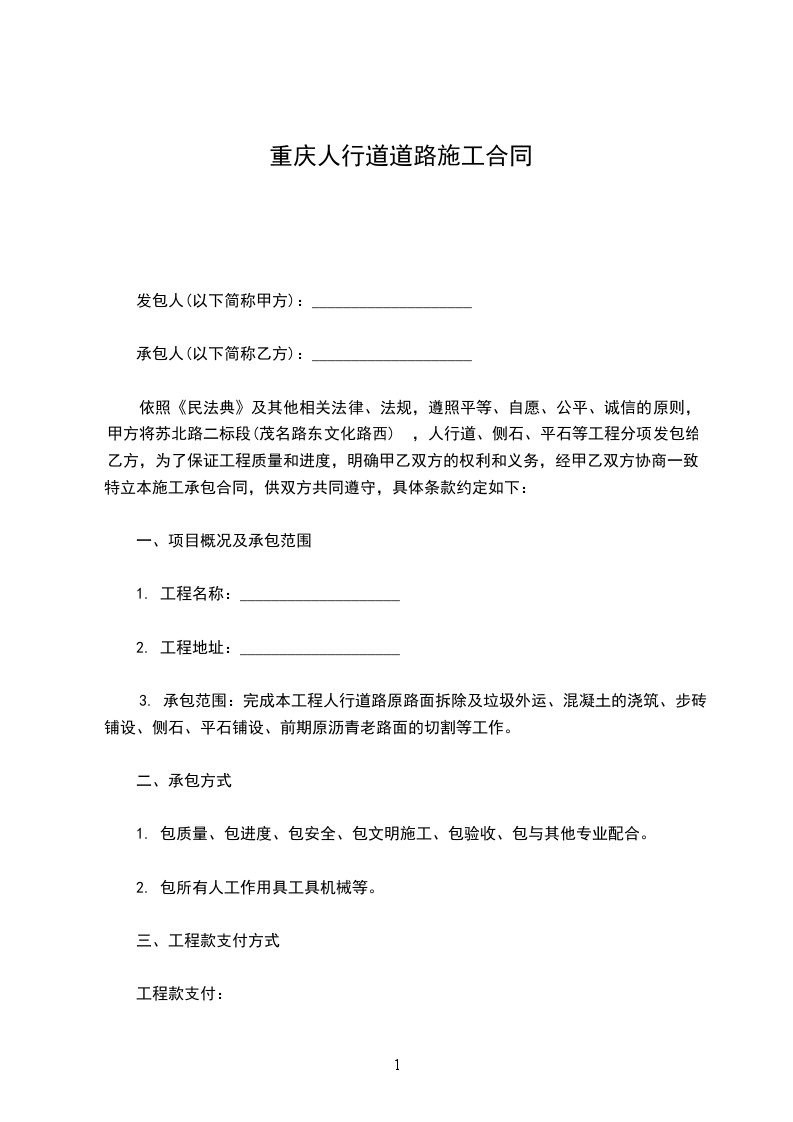 重庆人行道道路施工合同

发包人(以下简称甲方)：____________________

承包人(以下简称乙方)：____________________

依照《民法典》及其他相关法律、法规，遵照平等、自愿、公平、诚信的原则，甲方将苏北路二标段(茂名路东文化路西) ，人行道、侧石、平石等工程分项发包给乙方，为了保证工程质量和进度，明确甲乙双方的权利和义务，经甲乙双方协商一致特立本施工承包合同，供双方共同遵守，具体条款约定如下：

一、项目概况及承包范围

1. 工程名称：____________________

2. 工程地址：____________________

3. 承包范围：完成本工程人行道路原路面拆除及垃圾外运、混凝土的浇筑、步砖铺设、侧石、平石铺设、前期原沥青老路面的切割等工作。

二、承包方式

1. 包质量、包进度、包安全、包文明施工、包验收、包与其他专业配合。

2. 包所有人工作用具工具机械等。

三、工程款支付方式

工程款支付：

1